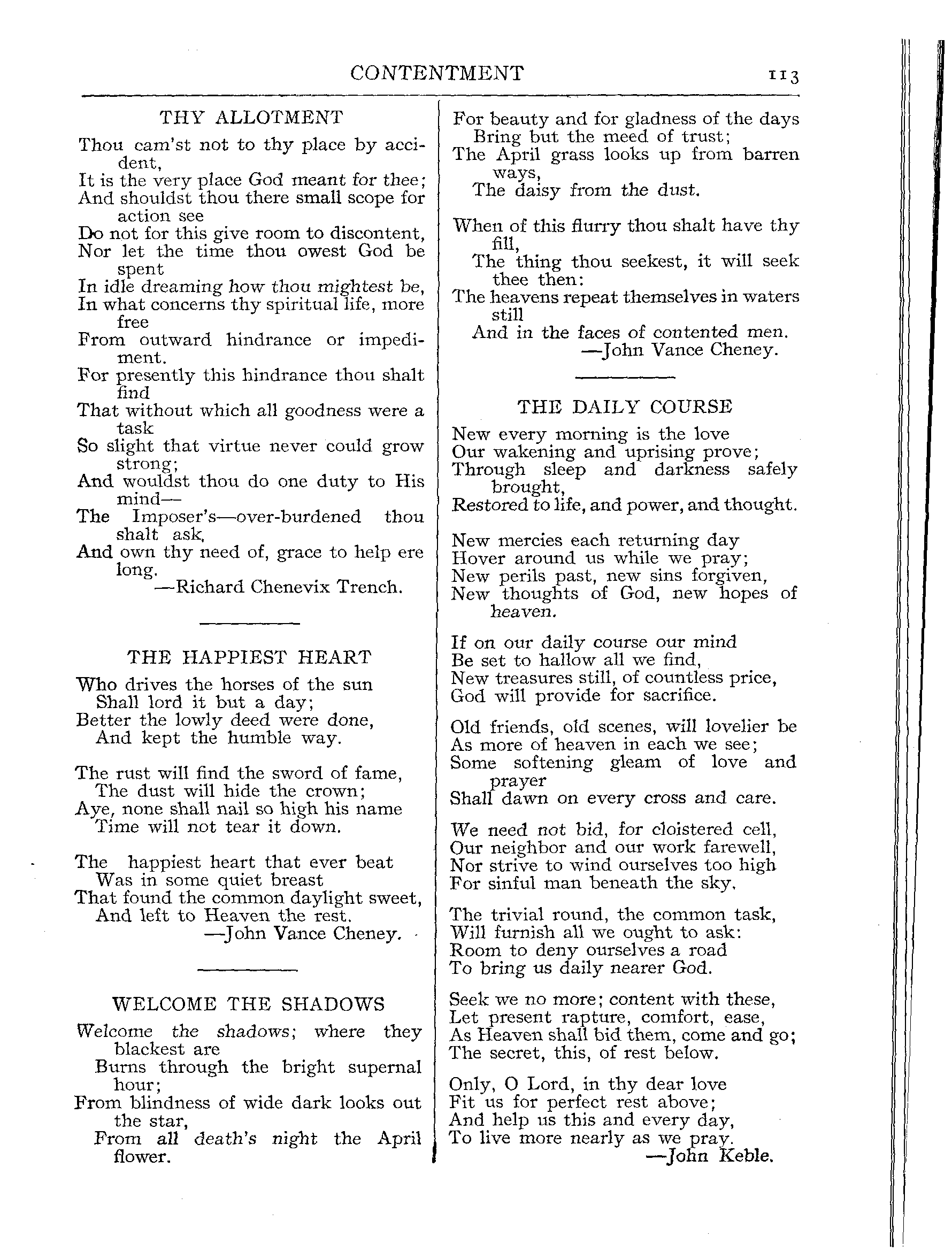 CONTENTMENT 113

THY ALLOTMENT

Thou cam'st not to thy place by accident,
It is the very place God meant for thee;
And shouldst thou there small scope for action see
Do not for this give room to discontent,
Nor let the time thou owest God be spent
In idle dreaming how thou mightest be,
In what concerns thy spiritual life, more free
From outward hindrance or impediment.
For presently this hindrance thou shalt find
That without which all goodness were a task
So slight that virtue never could grow strong;
And wouldst thou do one duty to His mind—
The Imposer's—over-burdened thou shalt ask,
And own thy need of, grace to help ere long.
—Richard Chenevix Trench.

THE HAPPIEST HEART

Who drives the horses of the sun
Shall lord it but a day;
Better the lowly deed were done,
And kept the humble way.

The rust will find the sword of fame,
The dust will hide the crown;
Aye, none shall nail so high his name
Time will not tear it down.

The happiest heart that ever beat
Was in some quiet breast
That found the common daylight sweet,
And left to Heaven the rest.
—John Vance Cheney.

WELCOME THE SHADOWS

Welcome the shadows; where they blackest are
Burns through the bright supernal hour;
From blindness of wide dark looks out the star,
From all death's night the April flower.

For beauty and for gladness of the days
Bring but the meed of trust;
The April grass looks up from barren ways,
The daisy from the dust.

When of this flurry thou shalt have thy fill,
The thing thou seekest, it will seek thee then:
The heavens repeat themselves in waters still
And in the faces of contented men.
—John Vance Cheney.

THE DAILY COURSE

New every morning is the love
Our wakening and uprising prove;
Through sleep and darkness safely brought,
Restored to life, and power, and thought.

New mercies each returning day
Hover around us while we pray;
New perils past, new sins forgiven,
New thoughts of God, new hopes of heaven.

If on our daily course our mind
Be set to hallow all we find,
New treasures still, of countless price,
God will provide for sacrifice.

Old friends, old scenes, will lovelier be
As more of heaven in each we see;
Some softening gleam of love and prayer
Shall dawn on every cross and care.

We need not bid, for cloistered cell,
Our neighbor and our work farewell,
Nor strive to wind ourselves too high
For sinful man beneath the sky.

The trivial round, the common task,
Will furnish all we ought to ask:
Room to deny ourselves a road
To bring us daily nearer God.

Seek we no more; content with these,
Let present rapture, comfort, ease,
As Heaven shall bid them, come and go;
The secret, this, of rest below.

Only, O Lord, in thy dear love
Fit us for perfect rest above;
And help us this and every day,
To live more nearly as we pray.
—John Keble.